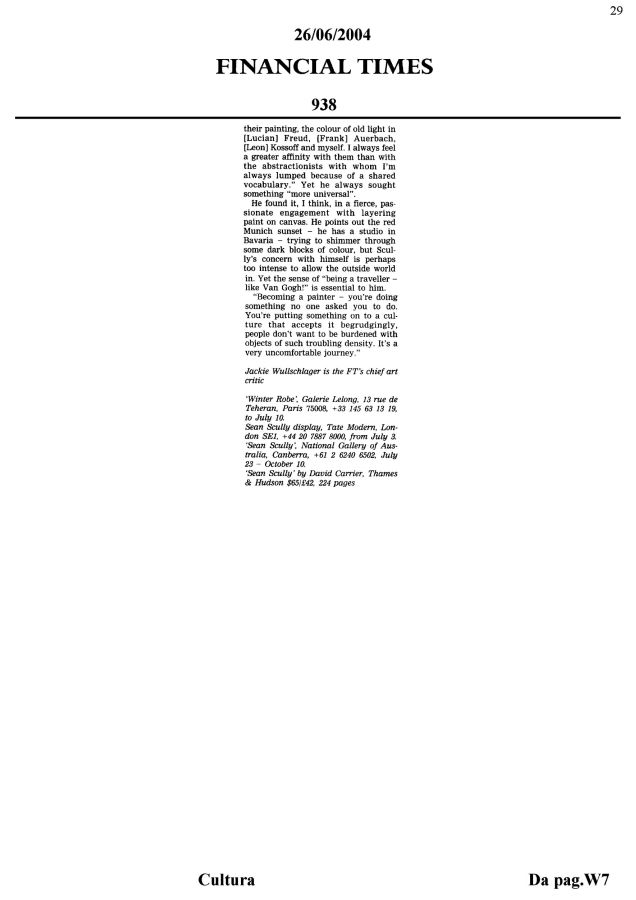 29

26/06/2004

FINANCIAL TIMES

938

their painting, the colour of old light in [Lucian] Freud, [Frank] Auerbach, [Leon] Kossoff and myself. I always feel a greater affinity with them than with the abstractionists with whom I'm always lumped because of a shared vocabulary." Yet he always sought something "more universal".

He found it, I think, in a fierce, passionate engagement with layering paint on canvas. He points out the red Munich sunset - he has a studio in Bavaria - trying to shimmer through some dark blocks of colour, but Scully's concern with himself is perhaps too intense to allow the outside world in. Yet the sense of "being a traveller - like Van Gogh!" is essential to him.

"Becoming a painter - you're doing something no one asked you to do. You're putting something on to a culture that accepts it begrudgingly, people don't want to be burdened with objects of such troubling density. It's a very uncomfortable journey."

Jackie Wullschlager is the FT's chief art critic

'Winter Robe', Galerie Lelong, 13 rue de Teheran, Paris 75008, +33 145 63 13 19, to July 10.
Sean Scully display, Tate Modern, London SE1, +44 20 7887 8000, from July 3.
'Sean Scully', National Gallery of Australia, Canberra, +61 2 6240 6502, July 23 - October 10.
'Sean Scully' by David Carrier, Thames & Hudson $65/£42, 224 pages

Cultura

Da pag.W7